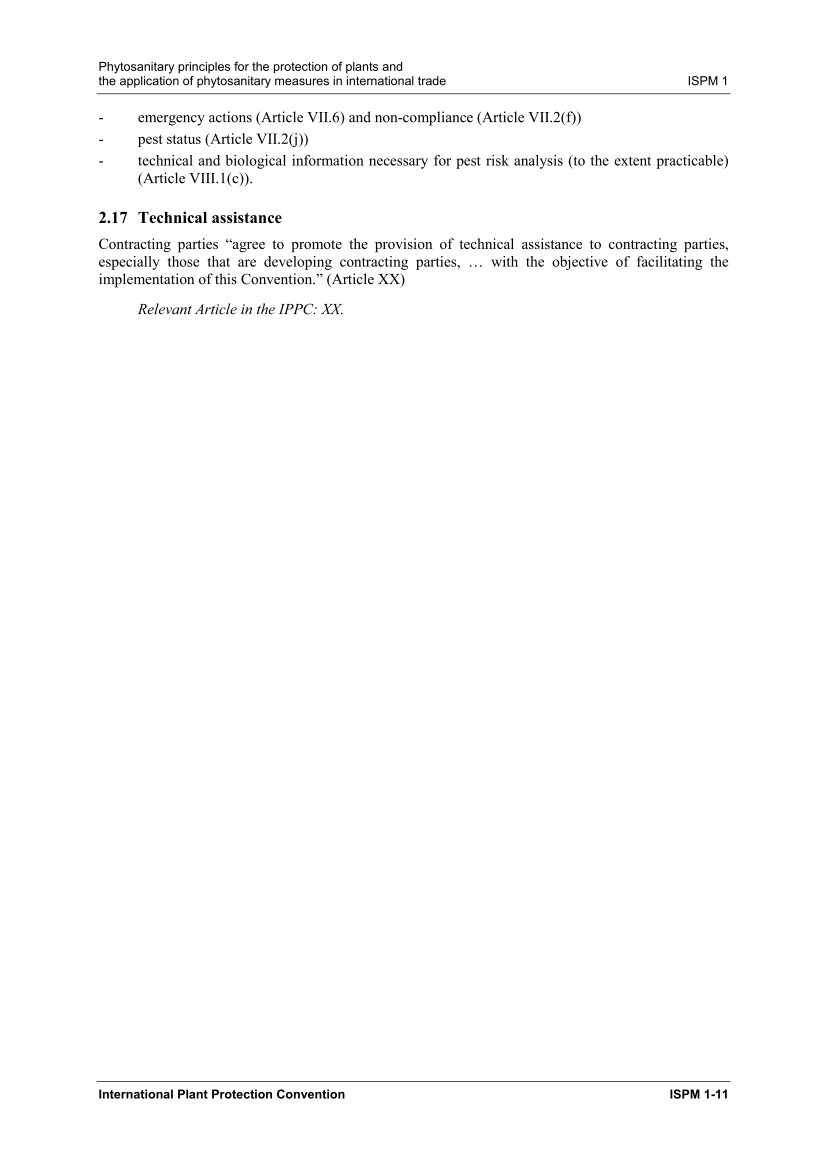 Phytosanitary principles for the protection of plants and the application of phytosanitary measures in international trade ISPM 1

- emergency actions (Article VII.6) and non-compliance (Article VII.2(f))
- pest status (Article VII.2(j))
- technical and biological information necessary for pest risk analysis (to the extent practicable) (Article VIII.1(c)).

2.17 Technical assistance

Contracting parties “agree to promote the provision of technical assistance to contracting parties, especially those that are developing contracting parties, … with the objective of facilitating the implementation of this Convention.” (Article XX)

Relevant Article in the IPPC: XX.

International Plant Protection Convention ISPM 1-11